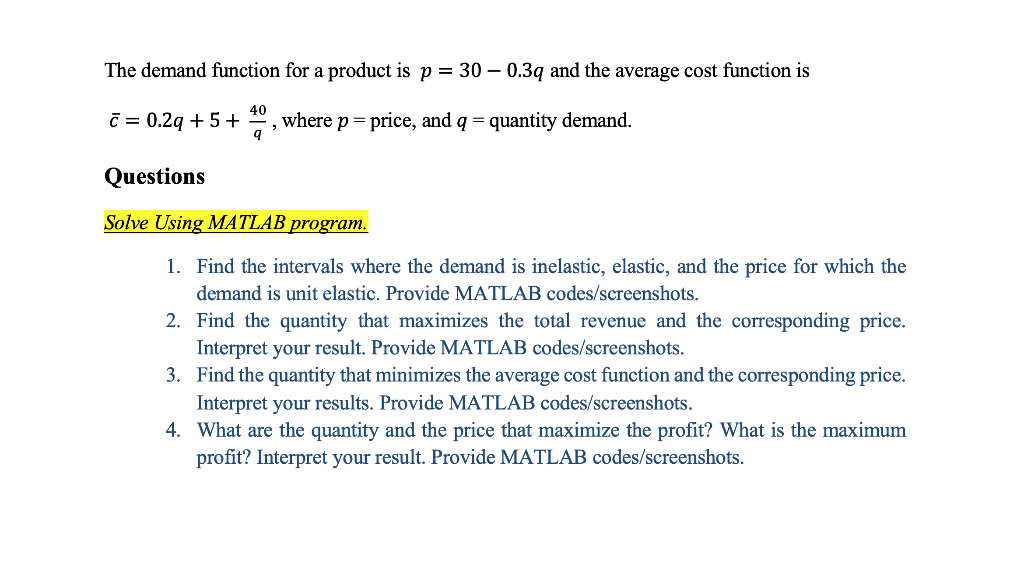 The demand function for a product is $p = 30 - 0.3q$ and the average cost function is $\bar{c} = 0.2q + 5 + \frac{40}{q}$, where $p$ = price, and $q$ = quantity demand.

Questions

Solve Using MATLAB program.

1. Find the intervals where the demand is inelastic, elastic, and the price for which the demand is unit elastic. Provide MATLAB codes/screenshots.
2. Find the quantity that maximizes the total revenue and the corresponding price. Interpret your result. Provide MATLAB codes/screenshots.
3. Find the quantity that minimizes the average cost function and the corresponding price. Interpret your results. Provide MATLAB codes/screenshots.
4. What are the quantity and the price that maximize the profit? What is the maximum profit? Interpret your result. Provide MATLAB codes/screenshots.